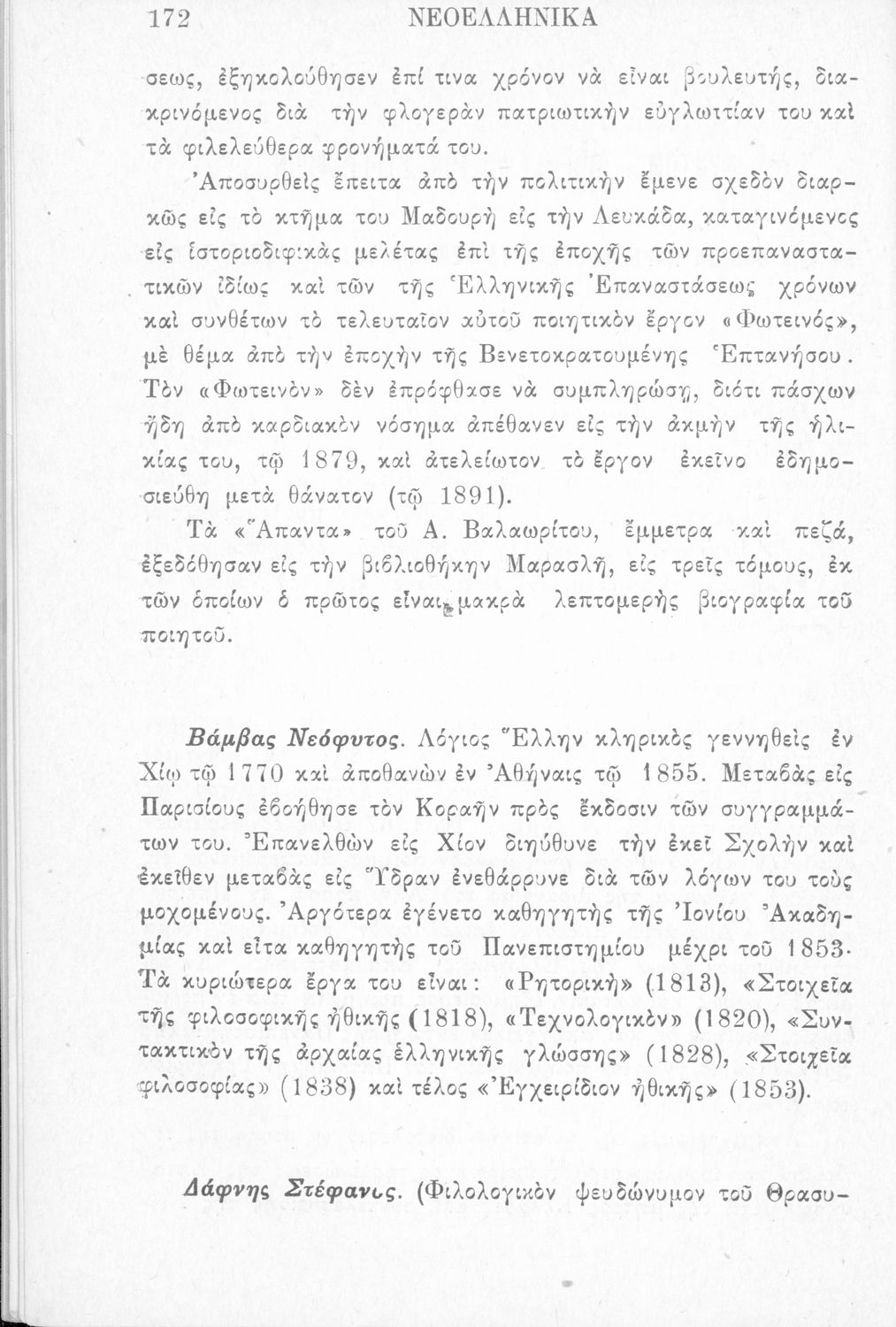 172 ΝΕΟΕΛΛΗΝΙΚΑ

σεως, ἐξηκολούθησεν ἐπί τινα χρόνον νὰ εἶναι βουλευτής, διακρινόμενος διὰ τὴν φλογερὰν πατριωτικὴν εὐγλωττίαν του καὶ τὰ φιλελεύθερα φρονήματά του.

Ἀποσυρθεὶς ἔπειτα ἀπὸ τὴν πολιτικὴν ἔμενε σχεδὸν διαρκῶς εἰς τὸ κτῆμα του Μαδουρὴ εἰς τὴν Λευκάδα, καταγινόμενος εἰς ἱστοριοδιφικὰς μελέτας ἐπὶ τῆς ἐποχῆς τῶν προεπαναστατικῶν ἰδίως καὶ τῶν τῆς Ἑλληνικῆς Ἐπαναστάσεως χρόνων καὶ συνθέτων τὸ τελευταῖον αὐτοῦ ποιητικὸν ἔργον «Φωτεινός», μὲ θέμα ἀπὸ τὴν ἐποχὴν τῆς Βενετοκρατουμένης Ἑπτανήσου. Τὸν «Φωτεινὸν» δὲν ἐπρόφθασε νὰ συμπληρώσῃ, διότι πάσχων ἤδη ἀπὸ καρδιακὸν νόσημα ἀπέθανεν εἰς τὴν ἀκμὴν τῆς ἡλικίας του, τῷ 1879, καὶ ἀτελείωτον τὸ ἔργον ἐκεῖνο ἐδημοσιεύθη μετὰ θάνατον (τῷ 1891).

Τὰ «Ἅπαντα» τοῦ Α. Βαλαωρίτου, ἔμμετρα καὶ πεζά, ἐξεδόθησαν εἰς τὴν βιβλιοθήκην Μαρασλῆ, εἰς τρεῖς τόμους, ἐκ τῶν ὁποίων ὁ πρῶτος εἶναι μακρὰ λεπτομερὴς βιογραφία τοῦ ποιητοῦ.

Βάμβας Νεόφυτος. Λόγιος Ἕλλην κληρικὸς γεννηθεὶς ἐν Χίῳ τῷ 1770 καὶ ἀποθανὼν ἐν Ἀθήναις τῷ 1855. Μεταβὰς εἰς Παρισίους ἐβοήθησε τὸν Κοραῆν πρὸς ἔκδοσιν τῶν συγγραμμάτων του. Ἐπανελθὼν εἰς Χίον διηύθυνε τὴν ἐκεῖ Σχολὴν καὶ ἐκεῖθεν μεταβὰς εἰς Ὕδραν ἐνεθάρρυνε διὰ τῶν λόγων του τοὺς μοχομένους. Ἀργότερα ἐγένετο καθηγητὴς τῆς Ἰονίου Ἀκαδημίας καὶ εἶτα καθηγητὴς τοῦ Πανεπιστημίου μέχρι τοῦ 1853. Τὰ κυριώτερα ἔργα του εἶναι: «Ρητορικὴ» (1813), «Στοιχεῖα τῆς φιλοσοφικῆς ἠθικῆς (1818), «Τεχνολογικὸν» (1820), «Συντακτικὸν τῆς ἀρχαίας ἑλληνικῆς γλώσσης» (1828), «Στοιχεῖα φιλοσοφίας» (1838) καὶ τέλος «Ἐγχειρίδιον ἠθικῆς» (1853).

Δάφνης Στέφανος. (Φιλολογικὸν ψευδώνυμον τοῦ Θρασυ-